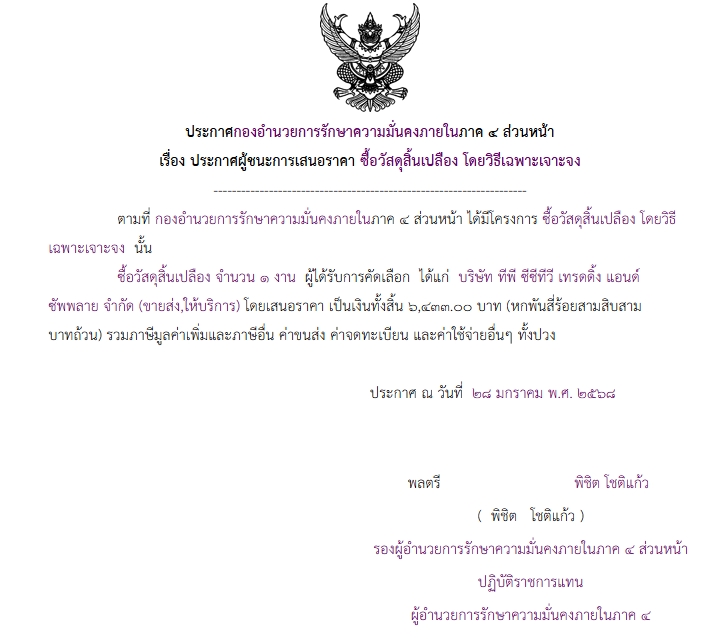 ประกาศกองอำนวยการรักษาความมั่นคงภายในภาค ๔ ส่วนหน้า
เรื่อง ประกาศผู้ชนะการเสนอราคา ซื้อวัสดุสิ้นเปลือง โดยวิธีเฉพาะเจาะจง

--------------------------------------------------------------------

ตามที่ กองอำนวยการรักษาความมั่นคงภายในภาค ๔ ส่วนหน้า ได้มีโครงการ ซื้อวัสดุสิ้นเปลือง โดยวิธีเฉพาะเจาะจง นั้น

ซื้อวัสดุสิ้นเปลือง จำนวน ๑ งาน ผู้ได้รับการคัดเลือก ได้แก่ บริษัท ทีพี ซีซีทีวี เทรดดิ้ง แอนด์ ซัพพลาย จำกัด (ขายส่ง,ให้บริการ) โดยเสนอราคา เป็นเงินทั้งสิ้น ๖,๔๓๓.๐๐ บาท (หกพันสี่ร้อยสามสิบสามบาทถ้วน) รวมภาษีมูลค่าเพิ่มและภาษีอื่น ค่าขนส่ง ค่าจดทะเบียน และค่าใช้จ่ายอื่นๆ ทั้งปวง

ประกาศ ณ วันที่ ๒๘ มกราคม พ.ศ. ๒๕๖๘

พลตรี พิชิต โชติแก้ว

( พิชิต โชติแก้ว )

รองผู้อำนวยการรักษาความมั่นคงภายในภาค ๔ ส่วนหน้า

ปฏิบัติราชการแทน

ผู้อำนวยการรักษาความมั่นคงภายในภาค ๔